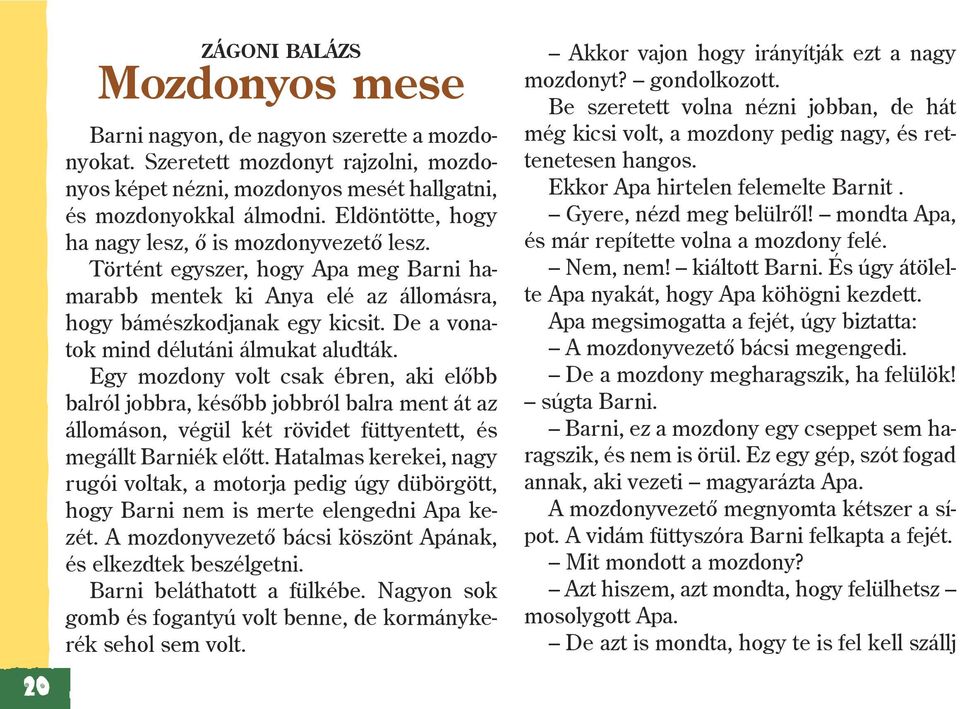 ZÁGONI BALÁZS

Mozdonyos mese

Barni nagyon, de nagyon szerette a mozdonyokat. Szeretett mozdonyt rajzolni, mozdonyos képet nézni, mozdonyos mesét hallgatni, és mozdonyokkal álmodni. Eldöntötte, hogy ha nagy lesz, ő is mozdonyvezető lesz.

Történt egyszer, hogy Apa meg Barni hamarabb mentek ki Anya elé az állomásra, hogy bámészkodjanak egy kicsit. De a vonatok mind délutáni álmukat aludták.

Egy mozdony volt csak ébren, aki előbb balról jobbra, később jobbról balra ment át az állomáson, végül két rövidet füttyentett, és megállt Barniék előtt. Hatalmas kerekei, nagy rugói voltak, a motorja pedig úgy dübörgött, hogy Barni nem is merte elengedni Apa kezét. A mozdonyvezető bácsi köszönt Apának, és elkezdtek beszélgetni.

Barni beláthatott a fülkébe. Nagyon sok gomb és fogantyú volt benne, de kormánykerék sehol sem volt.

– Akkor vajon hogy irányítják ezt a nagy mozdonyt? – gondolkozott.

Be szeretett volna nézni jobban, de hát még kicsi volt, a mozdony pedig nagy, és rettenetesen hangos.

Ekkor Apa hirtelen felemelte Barnit .

– Gyere, nézd meg belülről! – mondta Apa, és már repítette volna a mozdony felé.

– Nem, nem! – kiáltott Barni. És úgy átölelte Apa nyakát, hogy Apa köhögni kezdett.

Apa megsimogatta a fejét, úgy biztatta:

– A mozdonyvezető bácsi megengedi.

– De a mozdony megharagszik, ha felülök! – súgta Barni.

– Barni, ez a mozdony egy cseppet sem haragszik, és nem is örül. Ez egy gép, szót fogad annak, aki vezeti – magyarázta Apa.

A mozdonyvezető megnyomta kétszer a sípot. A vidám füttyszóra Barni felkapta a fejét.

– Mit mondott a mozdony?

– Azt hiszem, azt mondta, hogy felülhetsz – mosolygott Apa.

– De azt is mondta, hogy te is fel kell szállj

20